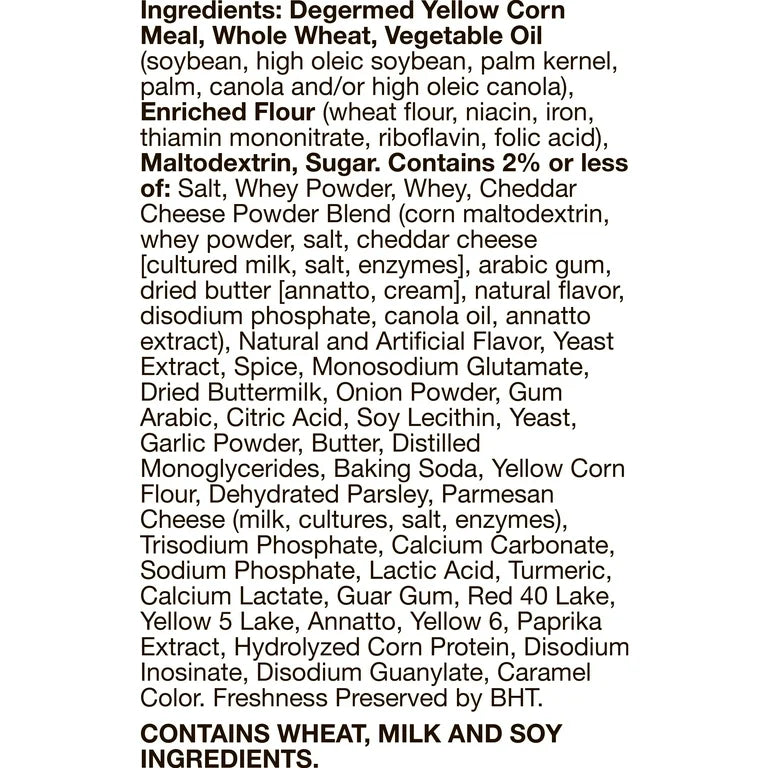 Ingredients: Degermed Yellow Corn Meal, Whole Wheat, Vegetable Oil (soybean, high oleic soybean, palm kernel, palm, canola and/or high oleic canola), Enriched Flour (wheat flour, niacin, iron, thiamin mononitrate, riboflavin, folic acid), Maltodextrin, Sugar. Contains 2% or less of: Salt, Whey Powder, Whey, Cheddar Cheese Powder Blend (corn maltodextrin, whey powder, salt, cheddar cheese [cultured milk, salt, enzymes], arabic gum, dried butter [annatto, cream], natural flavor, disodium phosphate, canola oil, annatto extract), Natural and Artificial Flavor, Yeast Extract, Spice, Monosodium Glutamate, Dried Buttermilk, Onion Powder, Gum Arabic, Citric Acid, Soy Lecithin, Yeast, Garlic Powder, Butter, Distilled Monoglycerides, Baking Soda, Yellow Corn Flour, Dehydrated Parsley, Parmesan Cheese (milk, cultures, salt, enzymes), Trisodium Phosphate, Calcium Carbonate, Sodium Phosphate, Lactic Acid, Turmeric, Calcium Lactate, Guar Gum, Red 40 Lake, Yellow 5 Lake, Annatto, Yellow 6, Paprika Extract, Hydrolyzed Corn Protein, Disodium Inosinate, Disodium Guanylate, Caramel Color. Freshness Preserved by BHT.

CONTAINS WHEAT, MILK AND SOY INGREDIENTS.